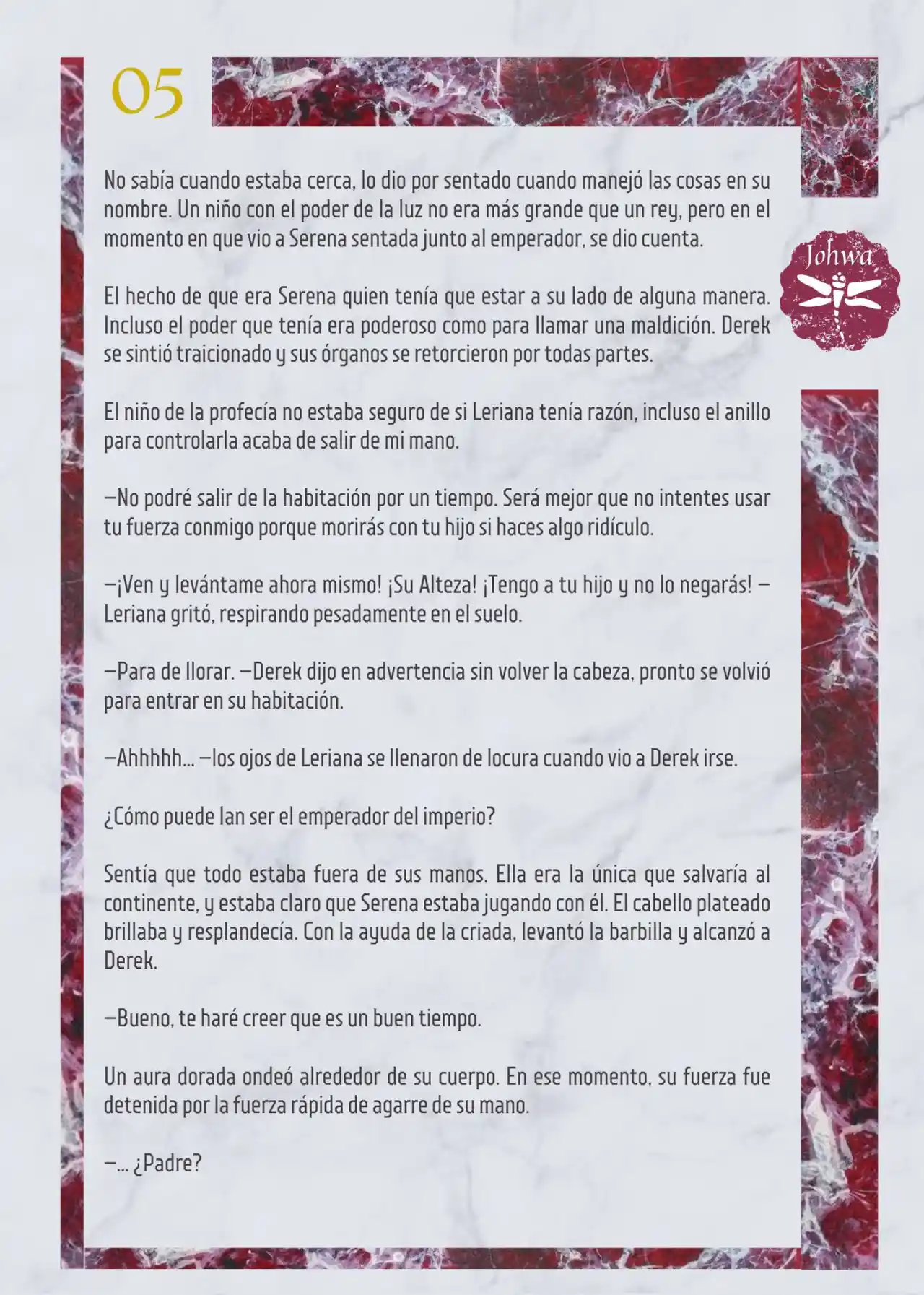 05

Johwa

No sabía cuando estaba cerca, lo dio por sentado cuando manejó las cosas en su nombre. Un niño con el poder de la luz no era más grande que un rey, pero en el momento en que vio a Serena sentada junto al emperador, se dio cuenta.

El hecho de que era Serena quien tenía que estar a su lado de alguna manera. Incluso el poder que tenía era poderoso como para llamar una maldición. Derek se sintió traicionado y sus órganos se retorcieron por todas partes.

El niño de la profecía no estaba seguro de si Leriana tenía razón, incluso el anillo para controlarla acaba de salir de mi mano.

—No podré salir de la habitación por un tiempo. Será mejor que no intentes usar tu fuerza conmigo porque morirás con tu hijo si haces algo ridículo.

—¡Ven y levántame ahora mismo! ¡Su Alteza! ¡Tengo a tu hijo y no lo negarás! —Leriana gritó, respirando pesadamente en el suelo.

—Para de llorar. —Derek dijo en advertencia sin volver la cabeza, pronto se volvió para entrar en su habitación.

—Ahhhhh… —los ojos de Leriana se llenaron de locura cuando vio a Derek irse.

¿Cómo puede Ian ser el emperador del imperio?

Sentía que todo estaba fuera de sus manos. Ella era la única que salvaría al continente, y estaba claro que Serena estaba jugando con él. El cabello plateado brillaba y resplandecía. Con la ayuda de la criada, levantó la barbilla y alcanzó a Derek.

—Bueno, te haré creer que es un buen tiempo.

Un aura dorada ondeó alrededor de su cuerpo. En ese momento, su fuerza fue detenida por la fuerza rápida de agarre de su mano.

—… ¿Padre?